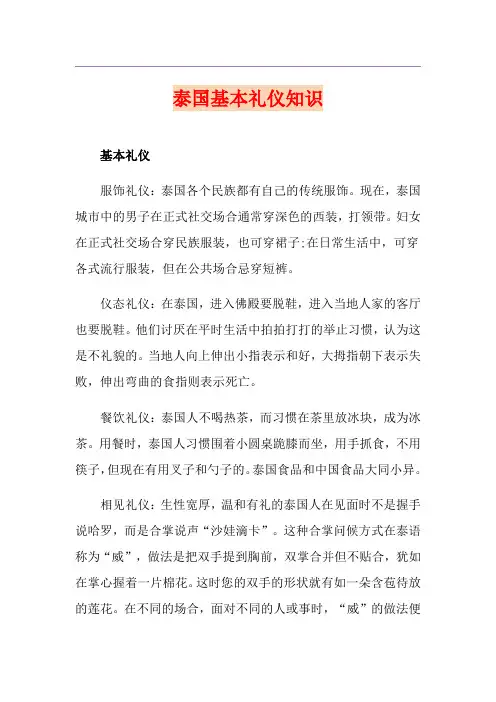 泰国基本礼仪知识

基本礼仪

服饰礼仪：泰国各个民族都有自己的传统服饰。现在，泰国城市中的男子在正式社交场合通常穿深色的西装，打领带。妇女在正式社交场合穿民族服装，也可穿裙子;在日常生活中，可穿各式流行服装，但在公共场合忌穿短裤。

仪态礼仪：在泰国，进入佛殿要脱鞋，进入当地人家的客厅也要脱鞋。他们讨厌在平时生活中拍拍打打的举止习惯，认为这是不礼貌的。当地人向上伸出小指表示和好，大拇指朝下表示失败，伸出弯曲的食指则表示死亡。

餐饮礼仪：泰国人不喝热茶，而习惯在茶里放冰块，成为冰茶。用餐时，泰国人习惯围着小圆桌跪膝而坐，用手抓食，不用筷子，但现在有用叉子和勺子的。泰国食品和中国食品大同小异。

相见礼仪：生性宽厚，温和有礼的泰国人在见面时不是握手说哈罗，而是合掌说声“沙娃滴卡”。这种合掌问候方式在泰语称为“威”，做法是把双手提到胸前，双掌合并但不贴合，犹如在掌心握着一片棉花。这时您的双手的形状就有如一朵含苞待放的莲花。在不同的场合，面对不同的人或事时，“威”的做法便